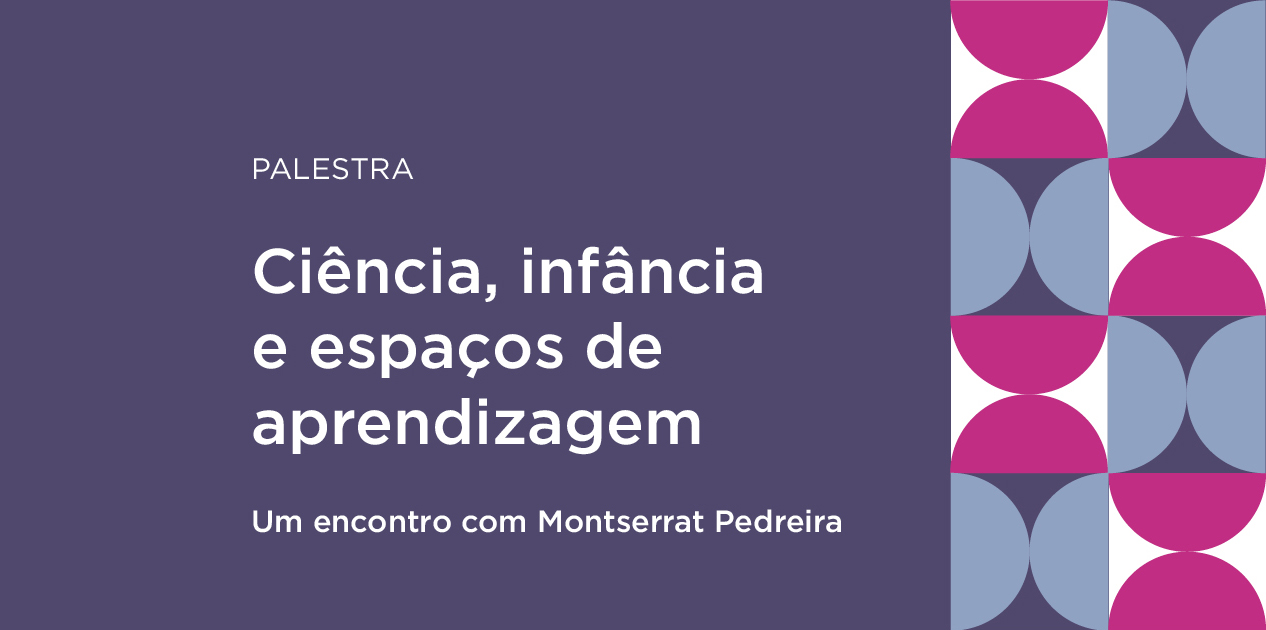 PALESTRA

Ciência, infância e espaços de aprendizagem

Um encontro com Montserrat Pedreira